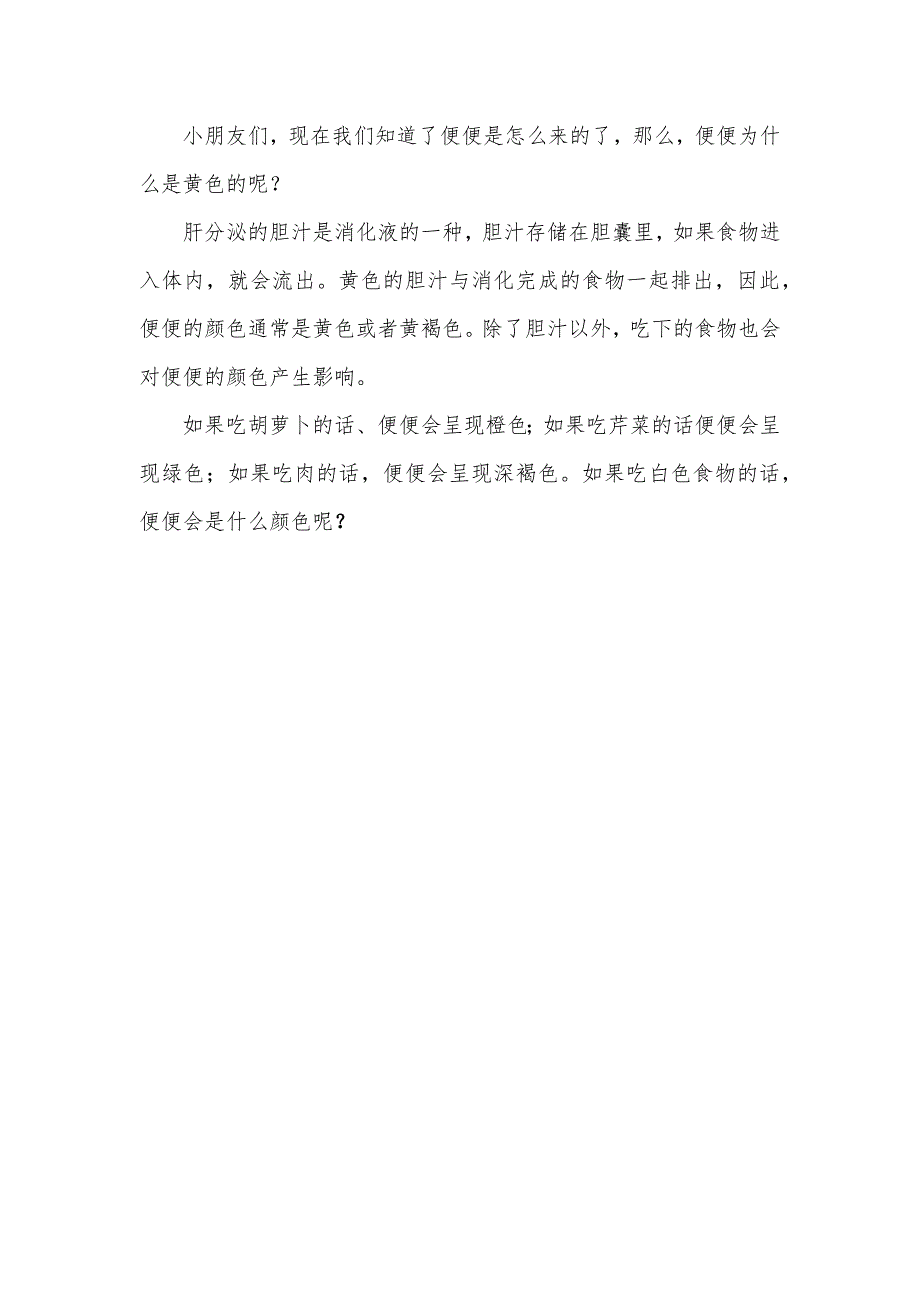 小朋友们，现在我们知道了便便是怎么来的了，那么，便便为什么是黄色的呢？

肝分泌的胆汁是消化液的一种，胆汁存储在胆囊里，如果食物进入体内，就会流出。黄色的胆汁与消化完成的食物一起排出，因此，便便的颜色通常是黄色或者黄褐色。除了胆汁以外，吃下的食物也会对便便的颜色产生影响。

如果吃胡萝卜的话、便便会呈现橙色；如果吃芹菜的话便便会呈现绿色；如果吃肉的话，便便会呈现深褐色。如果吃白色食物的话，便便会是什么颜色呢？